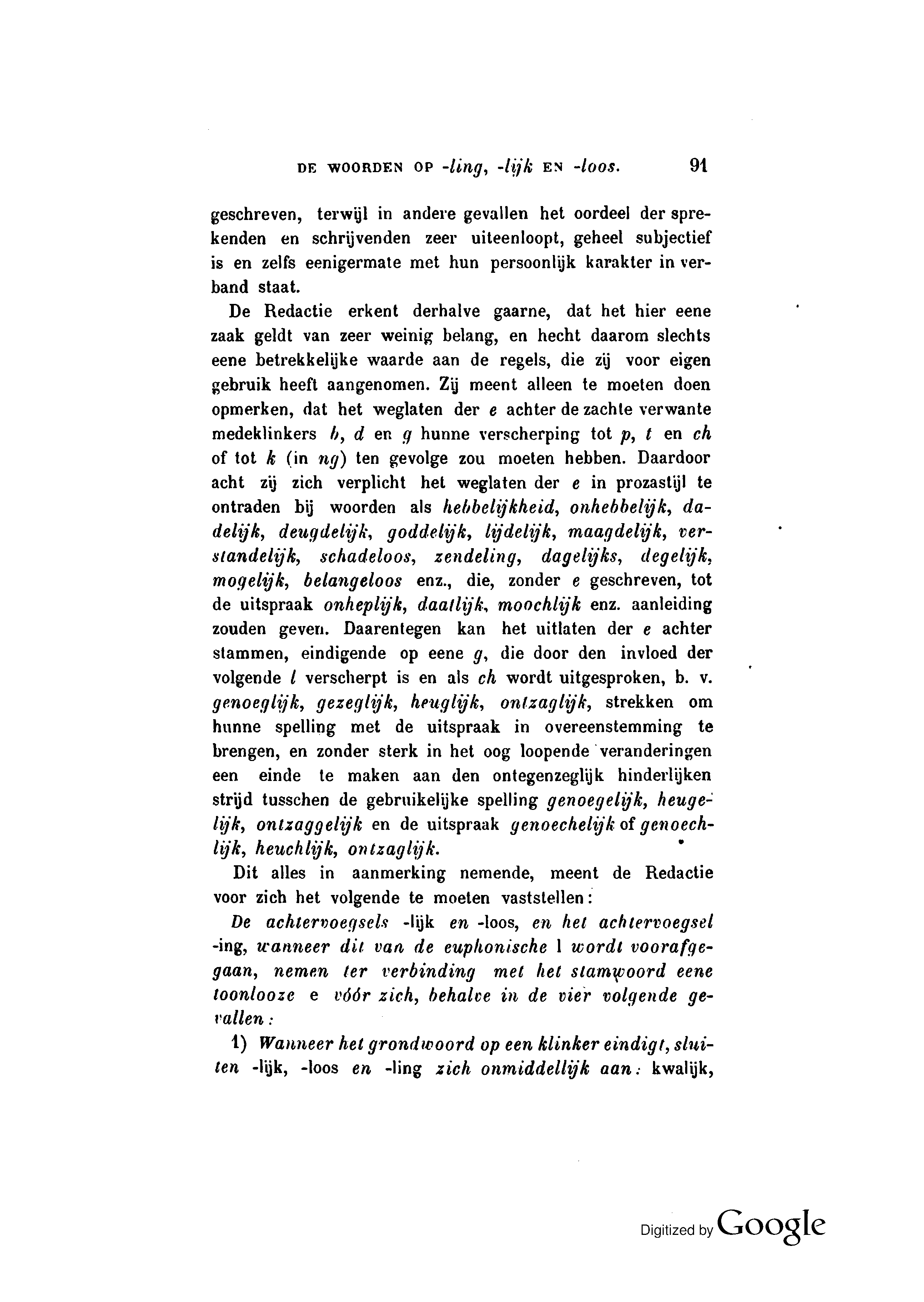 DE WOORDEN OP -ling, -lijk EN -loos. 91

geschreven, terwijl in andere gevallen het oordeel der sprekenden en schrijvenden zeer uiteenloopt, geheel subjectief is en zelfs eenigermate met hun persoonlijk karakter in verband staat.

De Redactie erkent derhalve gaarne, dat het hier eene zaak geldt van zeer weinig belang, en hecht daarom slechts eene betrekkelijke waarde aan de regels, die zij voor eigen gebruik heeft aangenomen. Zij meent alleen te moeten doen opmerken, dat het weglaten der e achter de zachte verwante medeklinkers b, d en g hunne verscherping tot p, t en ch of tot k (in ng) ten gevolge zou moeten hebben. Daardoor acht zij zich verplicht het weglaten der e in prozastijl te ontraden bij woorden als hebbelijkheid, onhebbelijk, dadelijk, deugdelijk, goddelijk, lijdelijk, maagdelijk, verstandelijk, schadeloos, zendeling, dagelijks, degelijk, mogelijk, belangeloos enz., die, zonder e geschreven, tot de uitspraak onheplijk, daatlijk, moochlijk enz. aanleiding zouden geven. Daarentegen kan het uitlaten der e achter stammen, eindigende op eene g, die door den invloed der volgende l verscherpt is en als ch wordt uitgesproken, b. v. genoeglijk, gezeglijk, heuglijk, ontzaglijk, strekken om hunne spelling met de uitspraak in overeenstemming te brengen, en zonder sterk in het oog loopende veranderingen een einde te maken aan den ontegenzeglijk hinderlijken strijd tusschen de gebruikelijke spelling genoegelijk, heugelijk, ontzaggelijk en de uitspraak genoechelijk of genoechlijk, heuchlijk, ontzaglijk.

Dit alles in aanmerking nemende, meent de Redactie voor zich het volgende te moeten vaststellen:

De achtervoegsels -lijk en -loos, en het achtervoegsel -ing, wanneer dit van de euphonische l wordt voorafgegaan, nemen ter verbinding met het stamwoord eene toonlooze e vóór zich, behalve in de vier volgende gevallen:

1) Wanneer het grondwoord op een klinker eindigt, sluiten -lijk, -loos en -ling zich onmiddellijk aan: kwalijk,

Digitized by Google